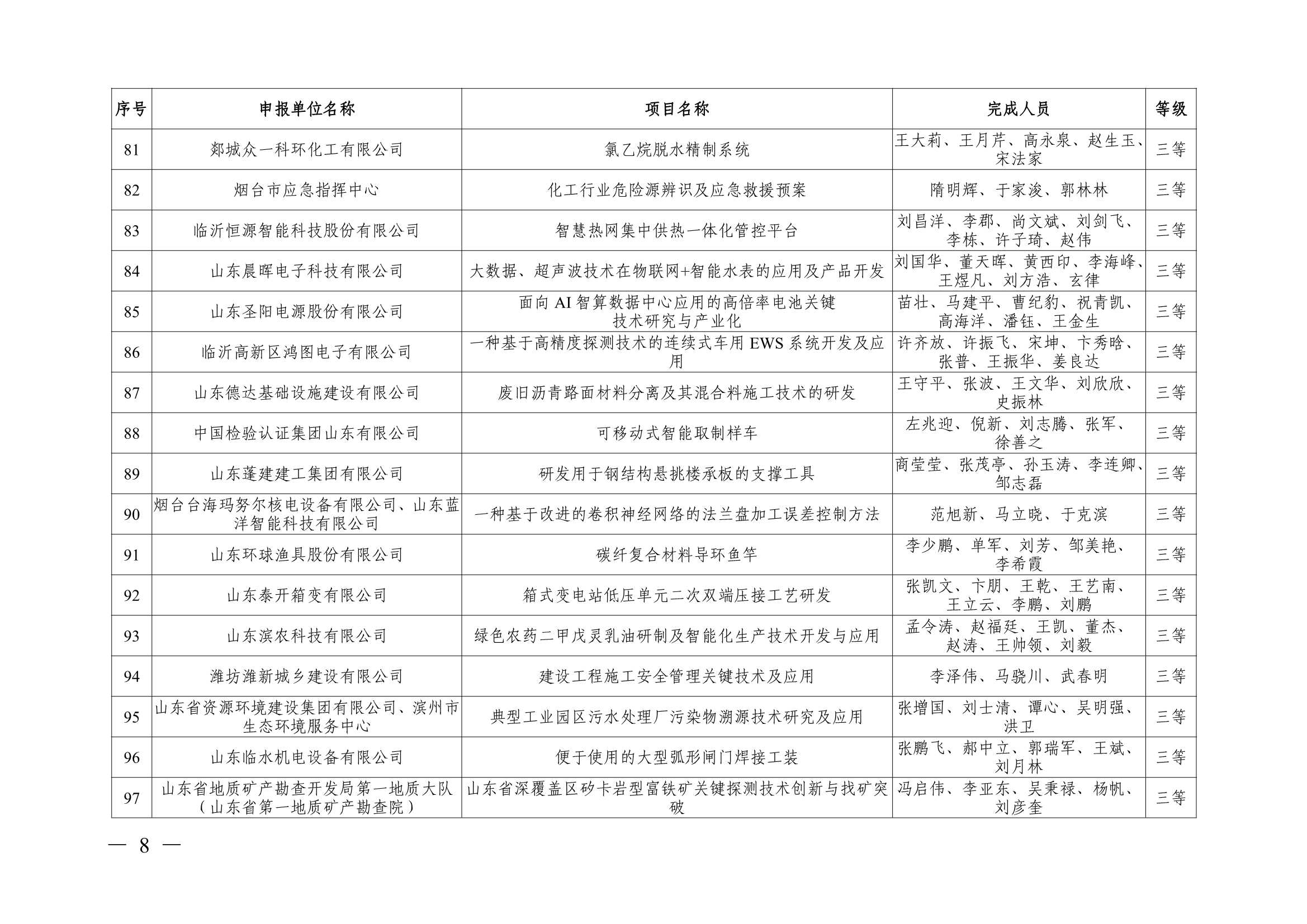 | 序号 | 申报单位名称 | 项目名称 | 完成人员 | 等级 |
|---|---|---|---|---|
| 81 | 郯城众一科环化工有限公司 | 氯乙烷脱水精制系统 | 王大莉、王月芹、高永泉、赵生玉、宋法家 | 三等 |
| 82 | 烟台市应急指挥中心 | 化工行业危险源辨识及应急救援预案 | 隋明辉、于家浚、郭林林 | 三等 |
| 83 | 临沂恒源智能科技股份有限公司 | 智慧热网集中供热一体化管控平台 | 刘昌洋、李郡、尚文斌、刘剑飞、李栋、许子琦、赵伟 | 三等 |
| 84 | 山东晨晖电子科技有限公司 | 大数据、超声波技术在物联网+智能水表的应用及产品开发 | 刘国华、董天晖、黄西印、李海峰、王煜凡、刘方浩、玄律 | 三等 |
| 85 | 山东圣阳电源股份有限公司 | 面向 AI 智算数据中心应用的高倍率电池关键技术研究与产业化 | 苗壮、马建平、曹纪豹、祝青凯、高海洋、潘钰、王金生 | 三等 |
| 86 | 临沂高新区鸿图电子有限公司 | 一种基于高精度探测技术的连续式车用 EWS 系统开发及应用 | 许齐放、许振飞、宋坤、卞秀晗、张普、王振华、姜良达 | 三等 |
| 87 | 山东德达基础设施建设有限公司 | 废旧沥青路面材料分离及其混合料施工技术的研发 | 王守平、张波、王文华、刘欣欣、史振林 | 三等 |
| 88 | 中国检验认证集团山东有限公司 | 可移动式智能取制样车 | 左兆迎、倪新、刘志腾、张军、徐善之 | 三等 |
| 89 | 山东蓬建建工集团有限公司 | 研发用于钢结构悬挑楼承板的支撑工具 | 商莹莹、张茂亭、孙玉涛、李连卿、邹志磊 | 三等 |
| 90 | 烟台台海玛努尔核电设备有限公司、山东蓝洋智能科技有限公司 | 一种基于改进的卷积神经网络的法兰盘加工误差控制方法 | 范旭新、马立晓、于克滨 | 三等 |
| 91 | 山东环球渔具股份有限公司 | 碳纤复合材料导环鱼竿 | 李少鹏、单军、刘芳、邹美艳、李希霞 | 三等 |
| 92 | 山东泰开箱变有限公司 | 箱式变电站低压单元二次双端压接工艺研发 | 张凯文、卞朋、王乾、王艺南、王立云、李鹏、刘鹏 | 三等 |
| 93 | 山东滨农科技有限公司 | 绿色农药二甲戊灵乳油研制及智能化生产技术开发与应用 | 孟令涛、赵福廷、王凯、董杰、赵涛、王帅领、刘毅 | 三等 |
| 94 | 潍坊潍新城乡建设有限公司 | 建设工程施工安全管理关键技术及应用 | 李泽伟、马骁川、武春明 | 三等 |
| 95 | 山东省资源环境建设集团有限公司、滨州市生态环境服务中心 | 典型工业园区污水处理厂污染物溯源技术研究及应用 | 张增国、刘士清、谭心、吴明强、洪卫 | 三等 |
| 96 | 山东临水机电设备有限公司 | 便于使用的大型弧形闸门焊接工装 | 张鹏飞、郝中立、郭瑞军、王斌、刘月林 | 三等 |
| 97 | 山东省地质矿产勘查开发局第一地质大队（山东省第一地质矿产勘查院） | 山东省深覆盖区矽卡岩型富铁矿关键探测技术创新与找矿突破 | 冯启伟、李亚东、吴秉禄、杨帆、刘彦奎 | 三等 |

— 8 —